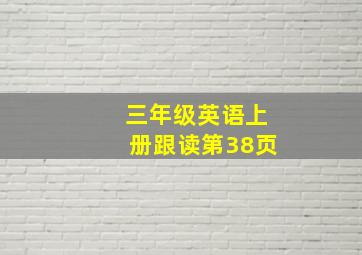 三年级英语上册跟读第38页